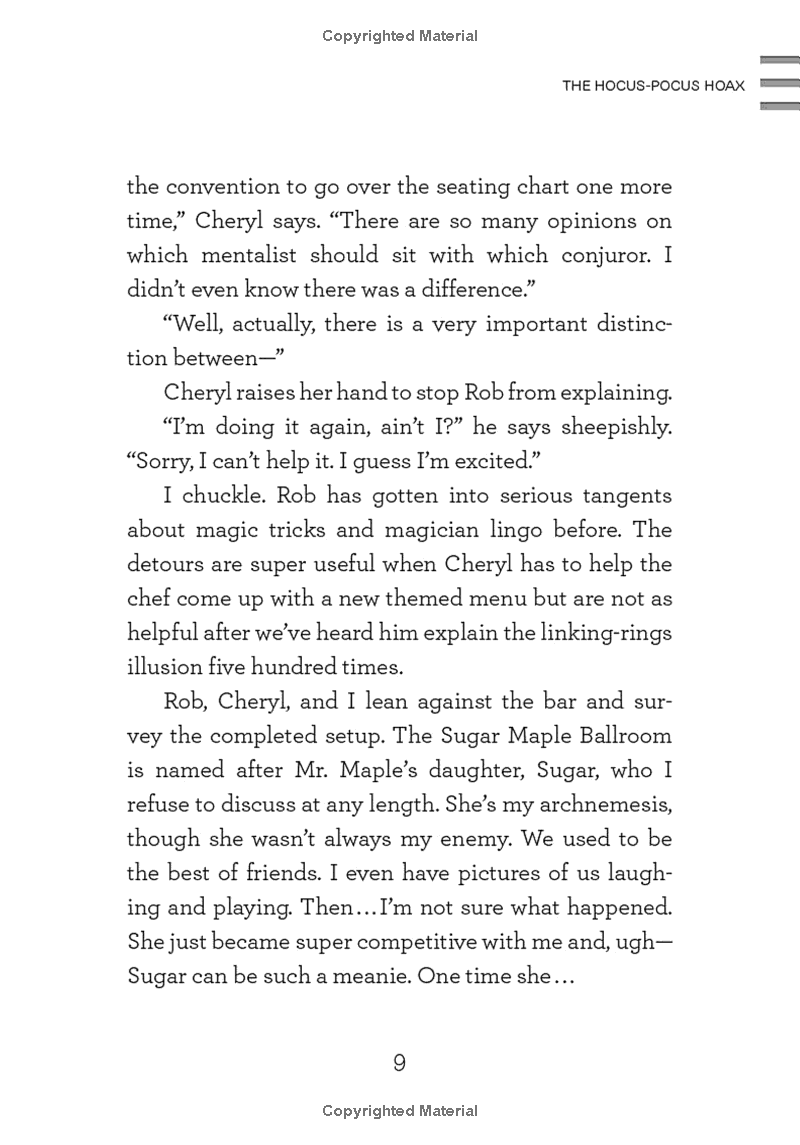 Copyrighted Material

THE HOCUS-POCUS HOAX

the convention to go over the seating chart one more time," Cheryl says. "There are so many opinions on which mentalist should sit with which conjuror. I didn't even know there was a difference."

"Well, actually, there is a very important distinction between—"

Cheryl raises her hand to stop Rob from explaining.

"I'm doing it again, ain't I?" he says sheepishly. "Sorry, I can't help it. I guess I'm excited."

I chuckle. Rob has gotten into serious tangents about magic tricks and magician lingo before. The detours are super useful when Cheryl has to help the chef come up with a new themed menu but are not as helpful after we've heard him explain the linking-rings illusion five hundred times.

Rob, Cheryl, and I lean against the bar and survey the completed setup. The Sugar Maple Ballroom is named after Mr. Maple's daughter, Sugar, who I refuse to discuss at any length. She's my archnemesis, though she wasn't always my enemy. We used to be the best of friends. I even have pictures of us laughing and playing. Then…I'm not sure what happened. She just became super competitive with me and, ugh—Sugar can be such a meanie. One time she…

9

Copyrighted Material